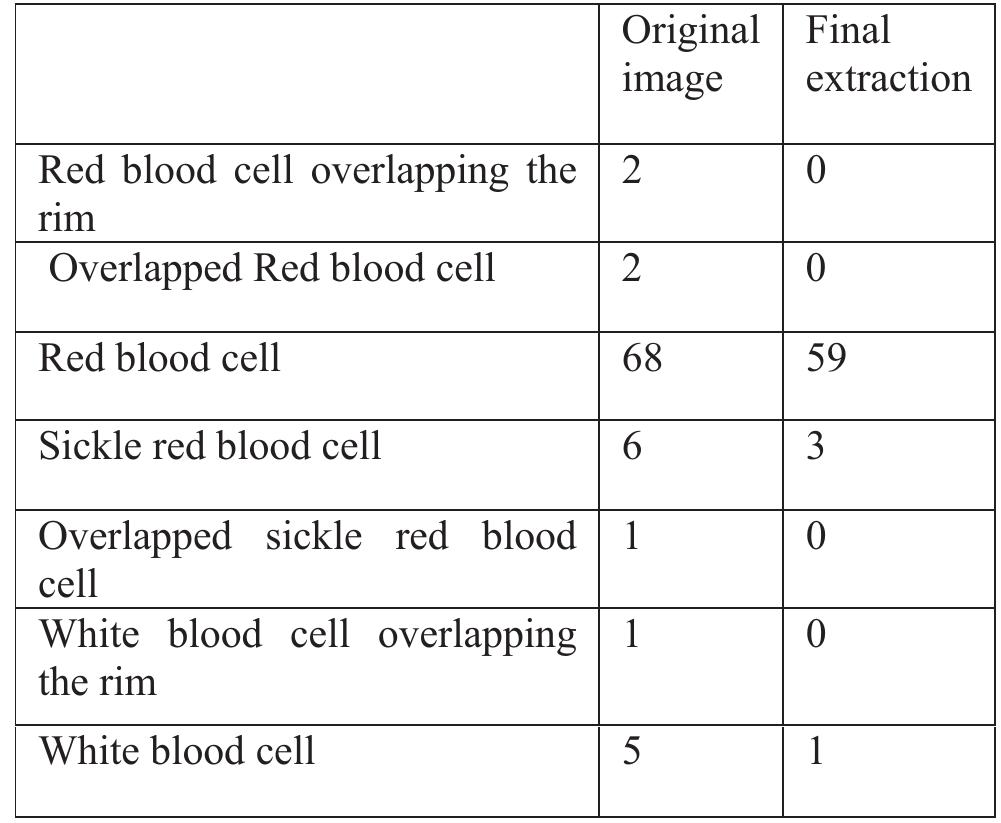 | | Original image | Final extraction |
|---|---|---|
| Red blood cell overlapping the rim | 2 | 0 |
| Overlapped Red blood cell | 2 | 0 |
| Red blood cell | 68 | 59 |
| Sickle red blood cell | 6 | 3 |
| Overlapped sickle red blood cell | 1 | 0 |
| White blood cell overlapping the rim | 1 | 0 |
| White blood cell | 5 | 1 |